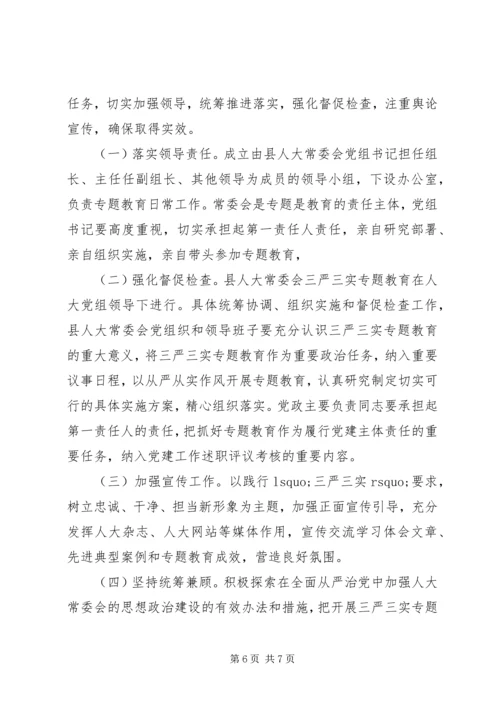 任务，切实加强领导，统筹推进落实，强化督促检查，注重舆论宣传，确保取得实效。

（一）落实领导责任。成立由县人大常委会党组书记担任组长、主任任副组长、其他领导为成员的领导小组，下设办公室，负责专题教育日常工作。常委会是专题是教育的责任主体，党组书记要高度重视，切实承担起第一责任人责任，亲自研究部署、亲自组织实施，亲自带头参加专题教育，

（二）强化督促检查。县人大常委会三严三实专题教育在人大党组领导下进行。具体统筹协调、组织实施和督促检查工作，县人大常委会党组织和领导班子要充分认识三严三实专题教育的重大意义，将三严三实专题教育作为重要政治任务，纳入重要议事日程，以从严从实作风开展专题教育，认真研究制定切实可行的具体实施方案，精心组织落实。党政主要负责同志要承担起第一责任人的责任，把抓好专题教育作为履行党建主体责任的重要任务，纳入党建工作述职评议考核的重要内容。

（三）加强宣传工作。以践行 lsquo;三严三实 rsquo;要求，树立忠诚、干净、担当新形象为主题，加强正面宣传引导，充分发挥人大杂志、人大网站等媒体作用，宣传交流学习体会文章、先进典型案例和专题教育成效，营造良好氛围。

（四）坚持统筹兼顾。积极探索在全面从严治党中加强人大常委会的思想政治建设的有效办法和措施，把开展三严三实专题

第 6 页 共 7 页